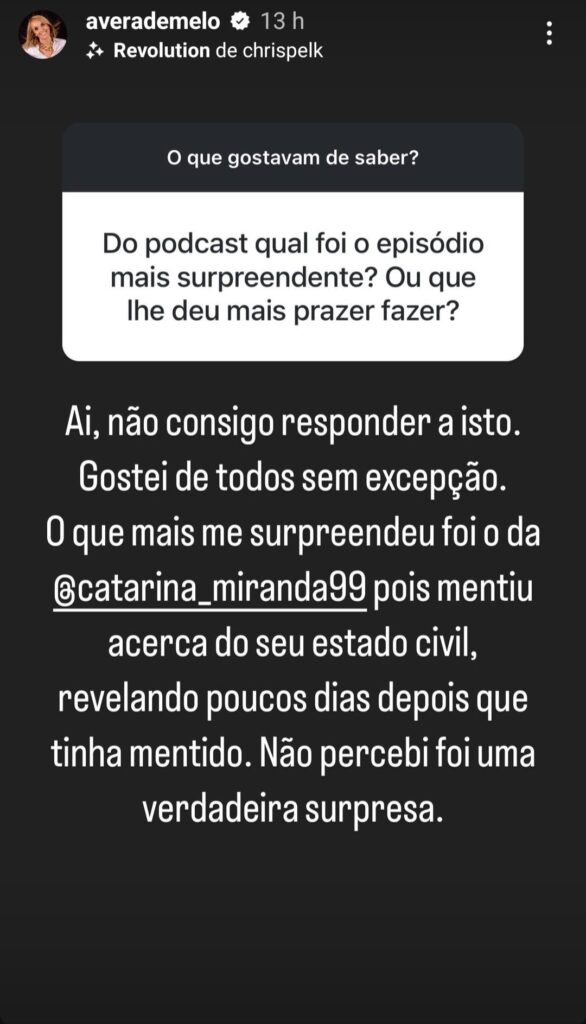 averademelo 13 h
Revolution de chrispelk

O que gostavam de saber?

Do podcast qual foi o episódio mais surpreendente? Ou que lhe deu mais prazer fazer?

Ai, não consigo responder a isto. Gostei de todos sem excepção. O que mais me surpreendeu foi o da @catarina_miranda99 pois mentiu acerca do seu estado civil, revelando poucos dias depois que tinha mentido. Não percebi foi uma verdadeira surpresa.